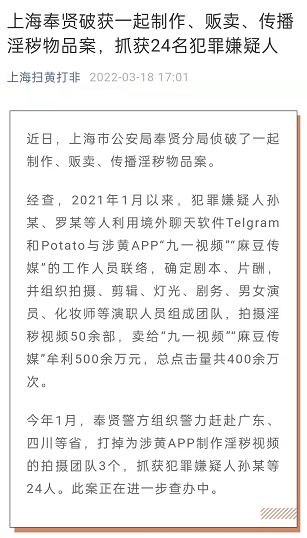 上海奉贤破获一起制作、贩卖、传播淫秽物品案，抓获24名犯罪嫌疑人

上海扫黄打非 2022-03-18 17:01

近日，上海市公安局奉贤分局侦破了一起制作、贩卖、传播淫秽物品案。

经查，2021年1月以来，犯罪嫌疑人孙某、罗某等人利用境外聊天软件Telgram和Potato与涉黄APP“九一视频”“麻豆传媒”的工作人员联络，确定剧本、片酬，并组织拍摄、剪辑、灯光、剧务、男女演员、化妆师等演职人员组成团队，拍摄淫秽视频50余部，卖给“九一视频”“麻豆传媒”牟利500余万元，总点击量共400余万次。

今年1月，奉贤警方组织警力赶赴广东、四川等省，打掉为涉黄APP制作淫秽视频的拍摄团队3个，抓获犯罪嫌疑人孙某等24人。此案正在进一步查办中。